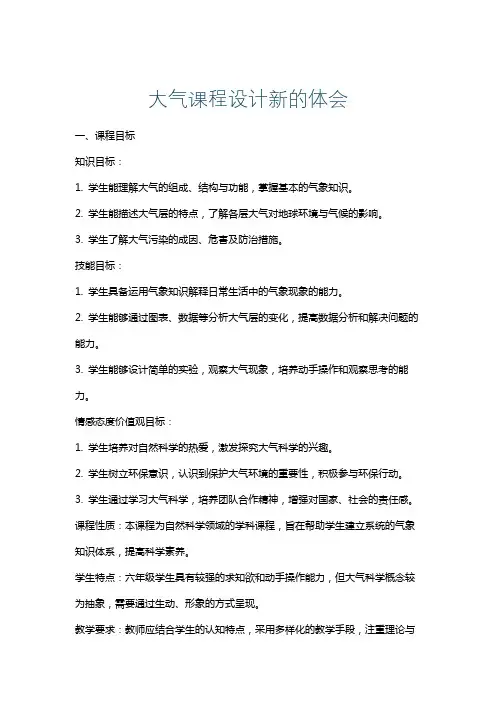 大气课程设计新的体会

一、课程目标

知识目标：

1. 学生能理解大气的组成、结构与功能，掌握基本的气象知识。

2. 学生能描述大气层的特点，了解各层大气对地球环境与气候的影响。

3. 学生了解大气污染的成因、危害及防治措施。

技能目标：

1. 学生具备运用气象知识解释日常生活中的气象现象的能力。

2. 学生能够通过图表、数据等分析大气层的变化，提高数据分析和解决问题的能力。

3. 学生能够设计简单的实验，观察大气现象，培养动手操作和观察思考的能力。

情感态度价值观目标：

1. 学生培养对自然科学的热爱，激发探究大气科学的兴趣。

2. 学生树立环保意识，认识到保护大气环境的重要性，积极参与环保行动。

3. 学生通过学习大气科学，培养团队合作精神，增强对国家、社会的责任感。

课程性质：本课程为自然科学领域的学科课程，旨在帮助学生建立系统的气象知识体系，提高科学素养。

学生特点：六年级学生具有较强的求知欲和动手操作能力，但大气科学概念较为抽象，需要通过生动、形象的方式呈现。

教学要求：教师应结合学生的认知特点，采用多样化的教学手段，注重理论与